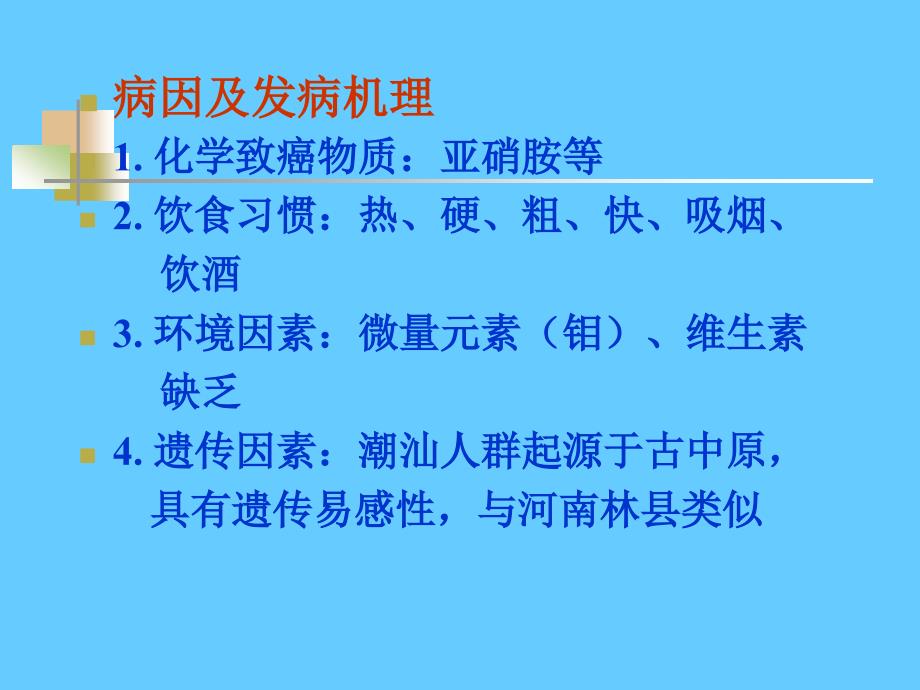 病因及发病机理

1. 化学致癌物质：亚硝胺等

2. 饮食习惯：热、硬、粗、快、吸烟、饮酒

3. 环境因素：微量元素（钼）、维生素缺乏

4. 遗传因素：潮汕人群起源于古中原，具有遗传易感性，与河南林县类似